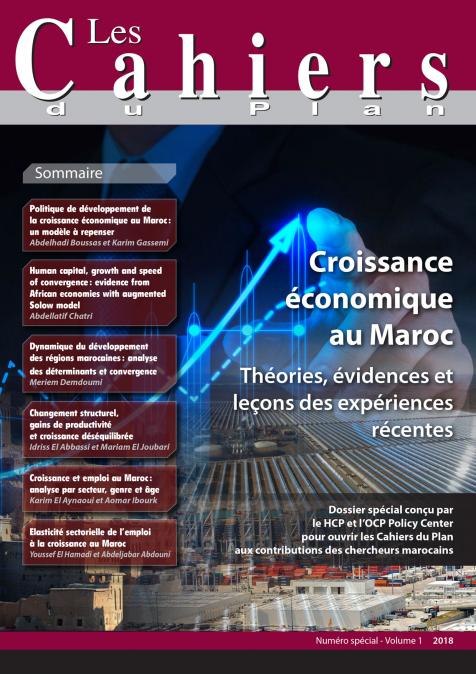 Les Cahiers du Plan

Sommaire

Politique de développement de la croissance économique au Maroc : un modèle à repenser
Abdelhadi Boussas et Karim Gassemi

Human capital, growth and speed of convergence : evidence from African economies with augmented Solow model
Abdellatif Chatri

Dynamique du développement des régions marocaines : analyse des déterminants et convergence
Meriem Demdoumi

Changement structurel, gains de productivité et croissance déséquilibrée
Idriss El Abbassi et Mariam El Joubari

Croissance et emploi au Maroc : analyse par secteur, genre et âge
Karim El Aynaoui et Aomar Ibourk

Elasticité sectorielle de l'emploi à la croissance au Maroc
Youssef El Hamadi et Abdeljabar Abdouni

Croissance économique au Maroc

Théories, évidences et leçons des expériences récentes

Dossier spécial conçu par le HCP et l'OCP Policy Center pour ouvrir les Cahiers du Plan aux contributions des chercheurs marocains

Numéro spécial - Volume 1 2018